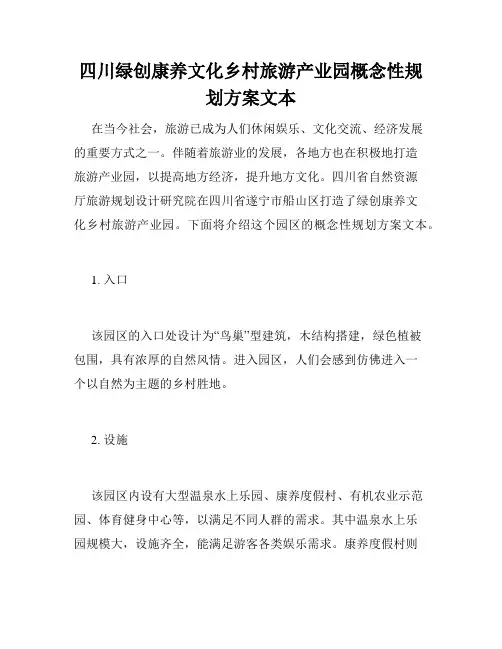 四川绿创康养文化乡村旅游产业园概念性规划方案文本

在当今社会，旅游已成为人们休闲娱乐、文化交流、经济发展的重要方式之一。伴随着旅游业的发展，各地方也在积极地打造旅游产业园，以提高地方经济，提升地方文化。四川省自然资源厅旅游规划设计研究院在四川省遂宁市船山区打造了绿创康养文化乡村旅游产业园。下面将介绍这个园区的概念性规划方案文本。

1. 入口

该园区的入口处设计为“鸟巢”型建筑，木结构搭建，绿色植被包围，具有浓厚的自然风情。进入园区，人们会感到仿佛进入一个以自然为主题的乡村胜地。

2. 设施

该园区内设有大型温泉水上乐园、康养度假村、有机农业示范园、体育健身中心等，以满足不同人群的需求。其中温泉水上乐园规模大，设施齐全，能满足游客各类娱乐需求。康养度假村则